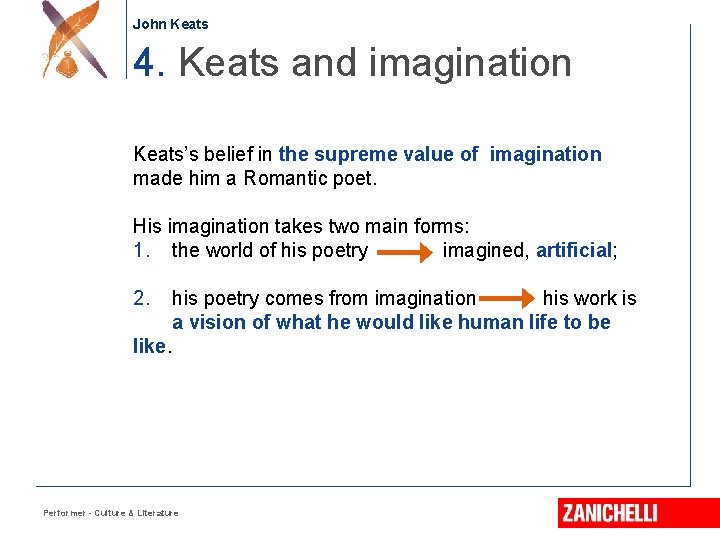 John Keats

4. Keats and imagination

Keats's belief in the supreme value of imagination made him a Romantic poet.

His imagination takes two main forms:
1. the world of his poetry → imagined, artificial;

2. his poetry comes from imagination → his work is a vision of what he would like human life to be like.

Performer - Culture & Literature

ZANICHELLI